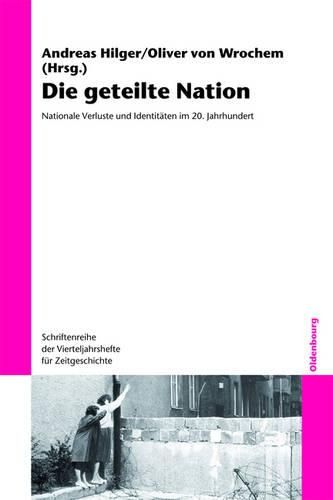 Andreas Hilger/Oliver von Wrochem (Hrsg.)

Die geteilte Nation

Nationale Verluste und Identitäten im 20. Jahrhundert

Schriftenreihe der Vierteljahrshefte für Zeitgeschichte

Oldenbourg